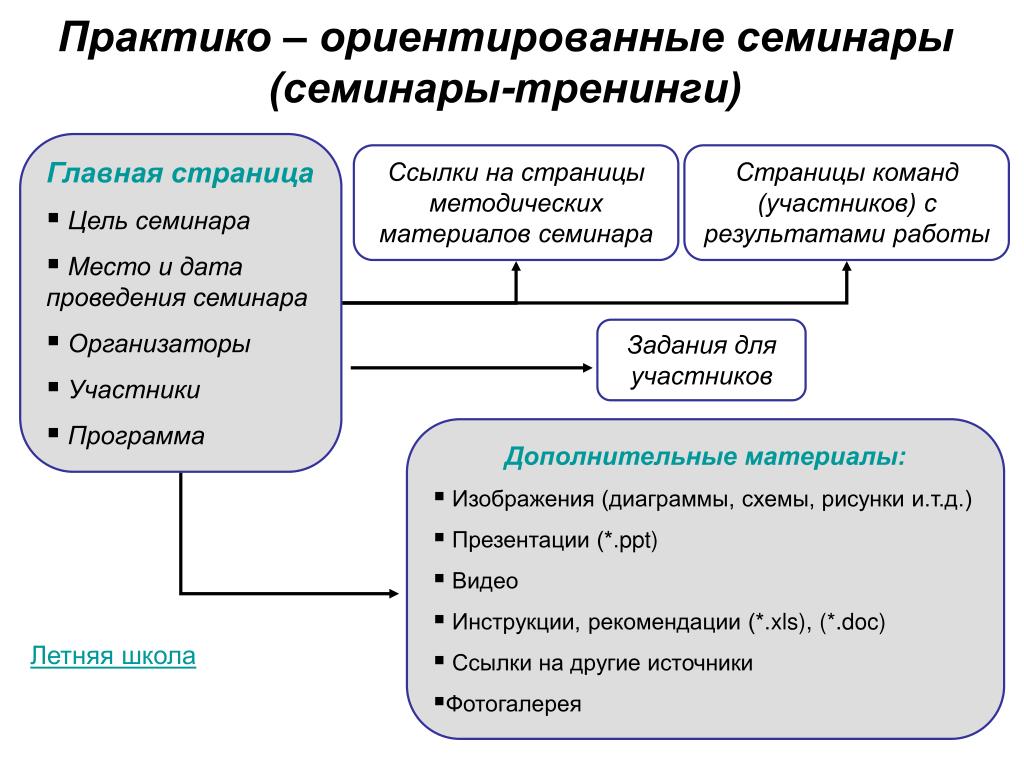 Практико – ориентированные семинары (семинары-тренинги)

Главная страница
▪ Цель семинара
▪ Место и дата проведения семинара
▪ Организаторы
▪ Участники
▪ Программа

Ссылки на страницы методических материалов семинара

Страницы команд (участников) с результатами работы

Задания для участников

Дополнительные материалы:
▪ Изображения (диаграммы, схемы, рисунки и.т.д.)
▪ Презентации (*.ppt)
▪ Видео
▪ Инструкции, рекомендации (*.xls), (*.doc)
▪ Ссылки на другие источники
▪Фотогалерея

Летняя школа